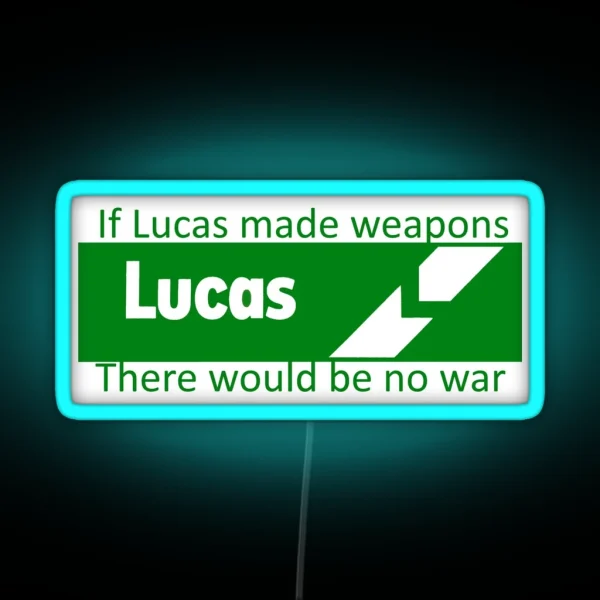 If Lucas made weapons

Lucas

There would be no war